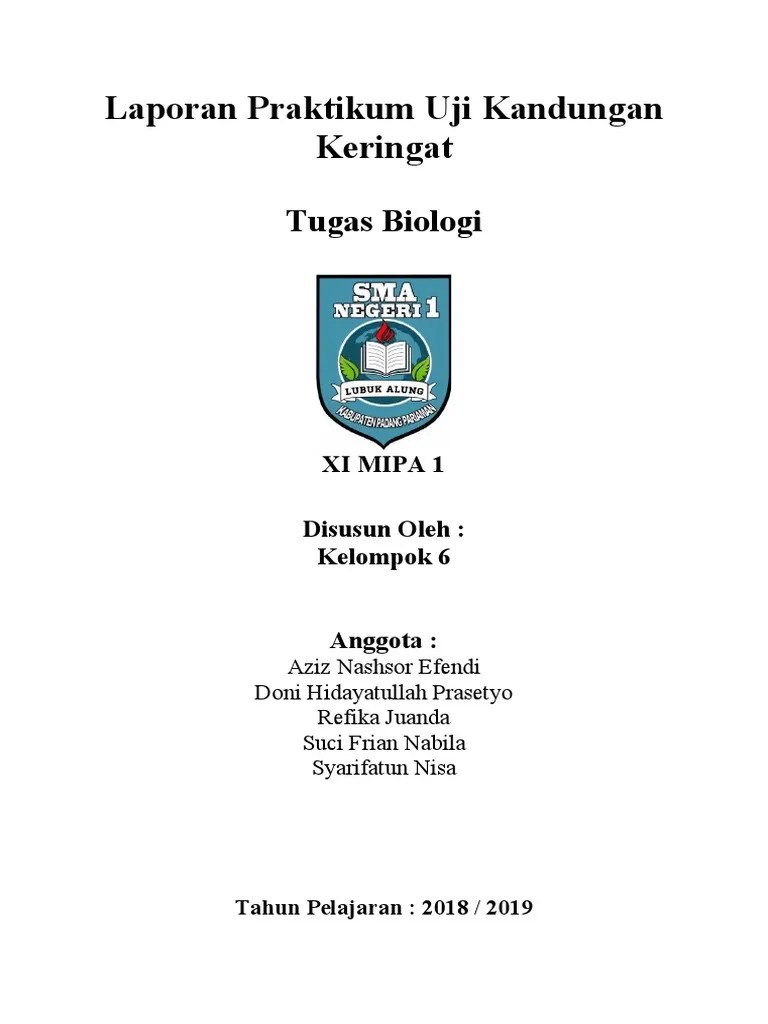 Laporan Praktikum Uji Kandungan Keringat

Tugas Biologi

SMA NEGERI 1
LUBUK ALUNG
KABUPATEN PADANG PARIAMAN

XI MIPA 1

Disusun Oleh :
Kelompok 6

Anggota :
Aziz Nashsor Efendi
Doni Hidayatullah Prasetyo
Refika Juanda
Suci Frian Nabila
Syarifatun Nisa

Tahun Pelajaran : 2018 / 2019